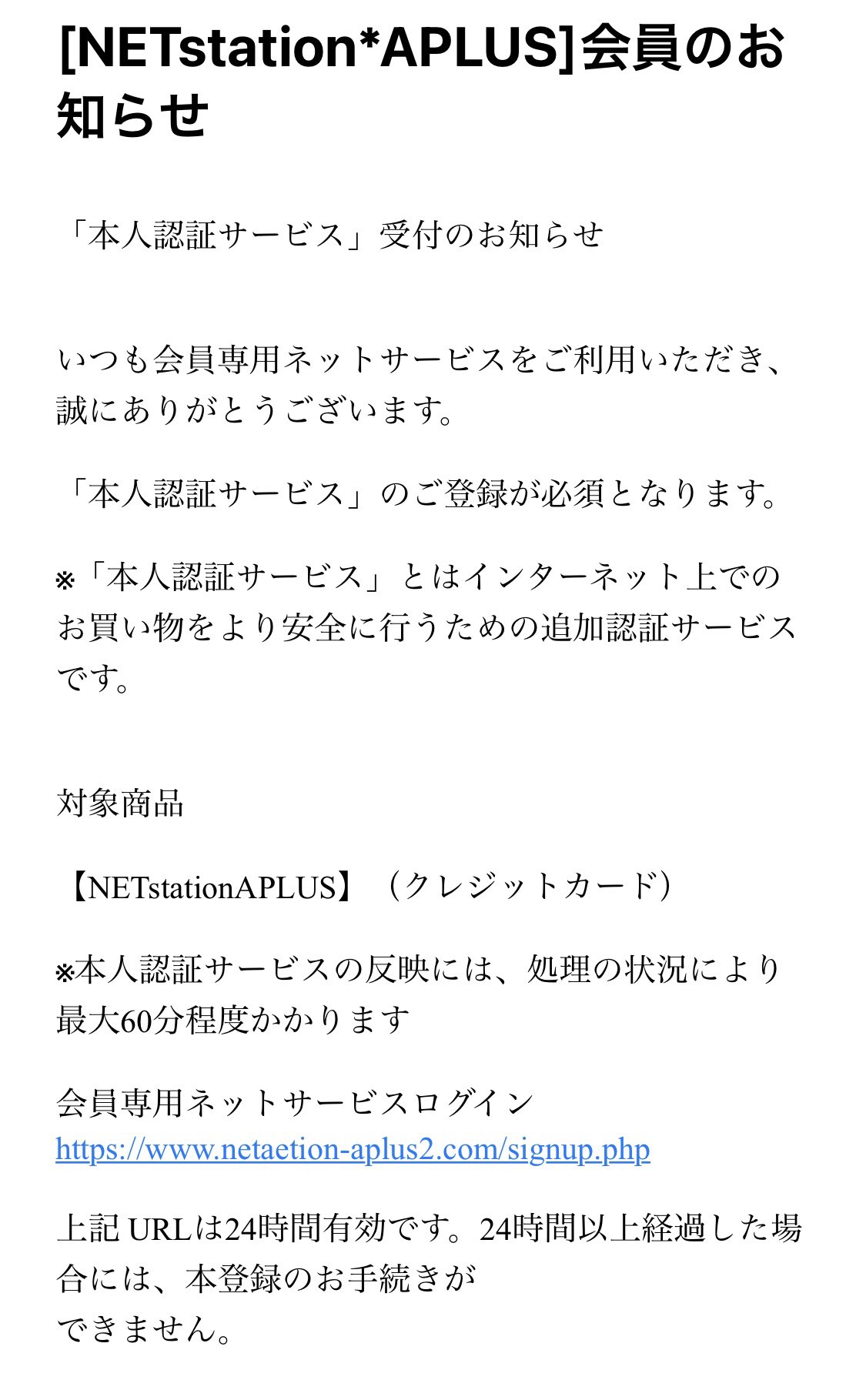 [NETstation*APLUS]会員のお知らせ

「本人認証サービス」受付のお知らせ

いつも会員専用ネットサービスをご利用いただき、誠にありがとうございます。

「本人認証サービス」のご登録が必須となります。

※「本人認証サービス」とはインターネット上でのお買い物をより安全に行うための追加認証サービスです。

対象商品

【NETstationAPLUS】（クレジットカード）

※本人認証サービスの反映には、処理の状況により最大60分程度かかります

会員専用ネットサービスログイン
https://www.netaetion-aplus2.com/signup.php

上記 URLは24時間有効です。24時間以上経過した場合には、本登録のお手続きが
できません。